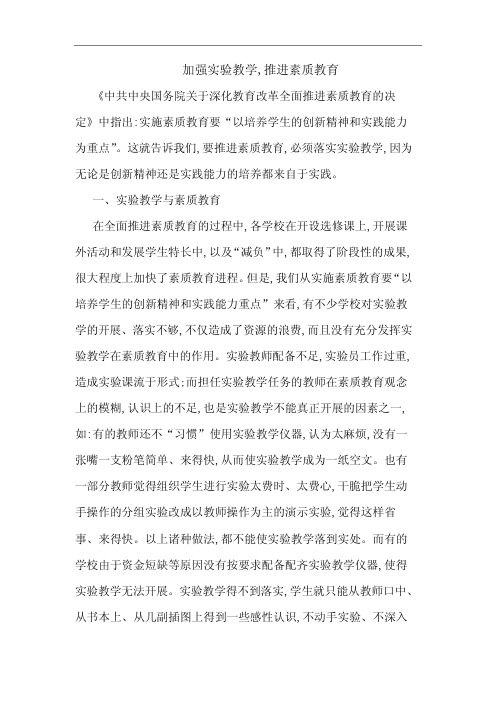 加强实验教学,推进素质教育

《中共中央国务院关于深化教育改革全面推进素质教育的决定》中指出:实施素质教育要“以培养学生的创新精神和实践能力为重点”。这就告诉我们,要推进素质教育,必须落实实验教学,因为无论是创新精神还是实践能力的培养都来自于实践。

一、实验教学与素质教育

在全面推进素质教育的过程中,各学校在开设选修课上,开展课外活动和发展学生特长中,以及“减负”中,都取得了阶段性的成果,很大程度上加快了素质教育进程。但是,我们从实施素质教育要“以培养学生的创新精神和实践能力重点”来看,有不少学校对实验教学的开展、落实不够,不仅造成了资源的浪费,而且没有充分发挥实验教学在素质教育中的作用。实验教师配备不足,实验员工作过重,造成实验课流于形式;而担任实验教学任务的教师在素质教育观念上的模糊,认识上的不足,也是实验教学不能真正开展的因素之一,如:有的教师还不“习惯”使用实验教学仪器,认为太麻烦,没有一张嘴一支粉笔简单、来得快,从而使实验教学成为一纸空文。也有一部分教师觉得组织学生进行实验太费时、太费心,干脆把学生动手操作的分组实验改成以教师操作为主的演示实验,觉得这样省事、来得快。以上诸种做法,都不能使实验教学落到实处。而有的学校由于资金短缺等原因没有按要求配备配齐实验教学仪器,使得实验教学无法开展。实验教学得不到落实,学生就只能从教师口中、从书本上、从几副插图上得到一些感性认识,不动手实验、不深入